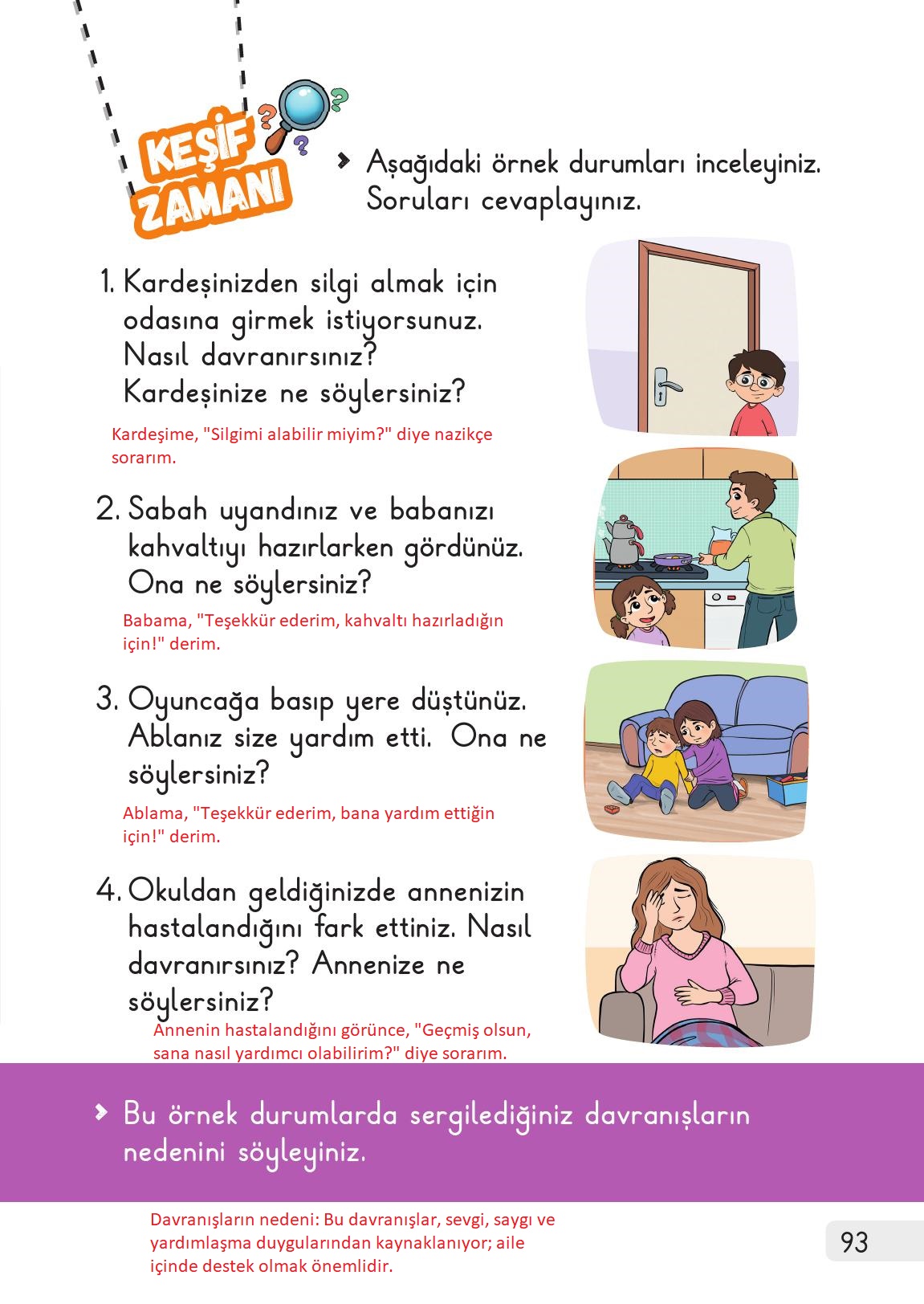 KEŞİF ZAMANI

Aşağıdaki örnek durumları inceleyiniz. Soruları cevaplayınız.

1. Kardeşinizden silgi almak için odasına girmek istiyorsunuz. Nasıl davranırsınız? Kardeşinize ne söylersiniz?

Kardeşime, "Silgimi alabilir miyim?" diye nazikçe sorarım.

2. Sabah uyandınız ve babanızı kahvaltıyı hazırlarken gördünüz. Ona ne söylersiniz?

Babama, "Teşekkür ederim, kahvaltı hazırladığın için!" derim.

3. Oyuncağa basıp yere düştünüz. Ablanız size yardım etti. Ona ne söylersiniz?

Ablama, "Teşekkür ederim, bana yardım ettiğin için!" derim.

4. Okuldan geldiğinizde annenizin hastalandığını fark ettiniz. Nasıl davranırsınız? Annenize ne söylersiniz?

Annenin hastalandığını görünce, "Geçmiş olsun, sana nasıl yardımcı olabilirim?" diye sorarım.

Bu örnek durumlarda sergilediğiniz davranışların nedenini söyleyiniz.

Davranışların nedeni: Bu davranışlar, sevgi, saygı ve yardımlaşma duygularından kaynaklanıyor; aile içinde destek olmak önemlidir.

93